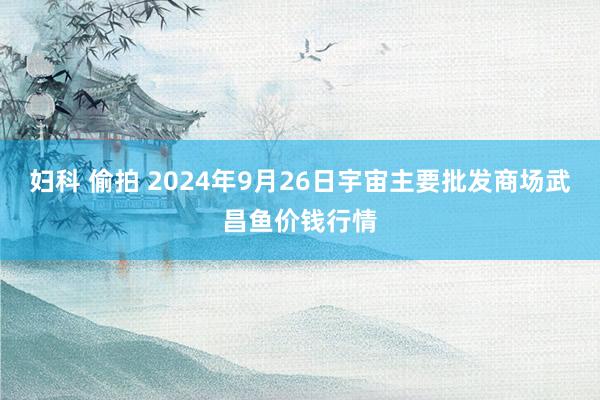 妇科 偷拍 2024年9月26日宇宙主要批发商场武昌鱼价钱行情